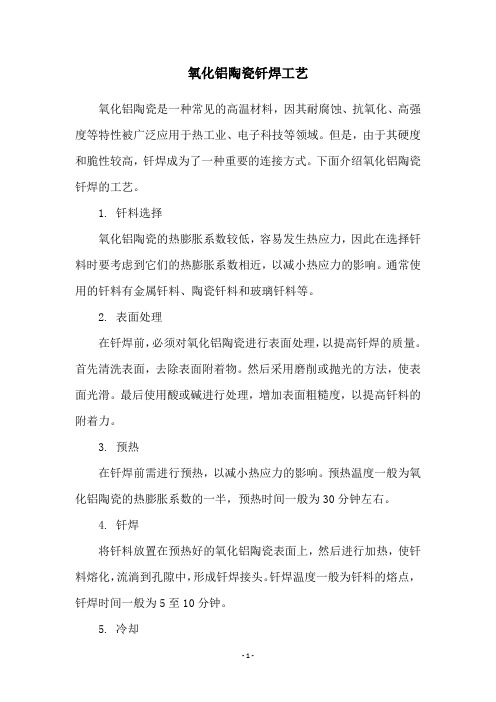 氧化铝陶瓷钎焊工艺

氧化铝陶瓷是一种常见的高温材料，因其耐腐蚀、抗氧化、高强度等特性被广泛应用于热工业、电子科技等领域。但是，由于其硬度和脆性较高，钎焊成为了一种重要的连接方式。下面介绍氧化铝陶瓷钎焊的工艺。

1. 钎料选择

氧化铝陶瓷的热膨胀系数较低，容易发生热应力，因此在选择钎料时要考虑到它们的热膨胀系数相近，以减小热应力的影响。通常使用的钎料有金属钎料、陶瓷钎料和玻璃钎料等。

2. 表面处理

在钎焊前，必须对氧化铝陶瓷进行表面处理，以提高钎焊的质量。首先清洗表面，去除表面附着物。然后采用磨削或抛光的方法，使表面光滑。最后使用酸或碱进行处理，增加表面粗糙度，以提高钎料的附着力。

3. 预热

在钎焊前需进行预热，以减小热应力的影响。预热温度一般为氧化铝陶瓷的热膨胀系数的一半，预热时间一般为30分钟左右。

4. 钎焊

将钎料放置在预热好的氧化铝陶瓷表面上，然后进行加热，使钎料熔化，流淌到孔隙中，形成钎焊接头。钎焊温度一般为钎料的熔点，钎焊时间一般为5至10分钟。

5. 冷却

- 1 -